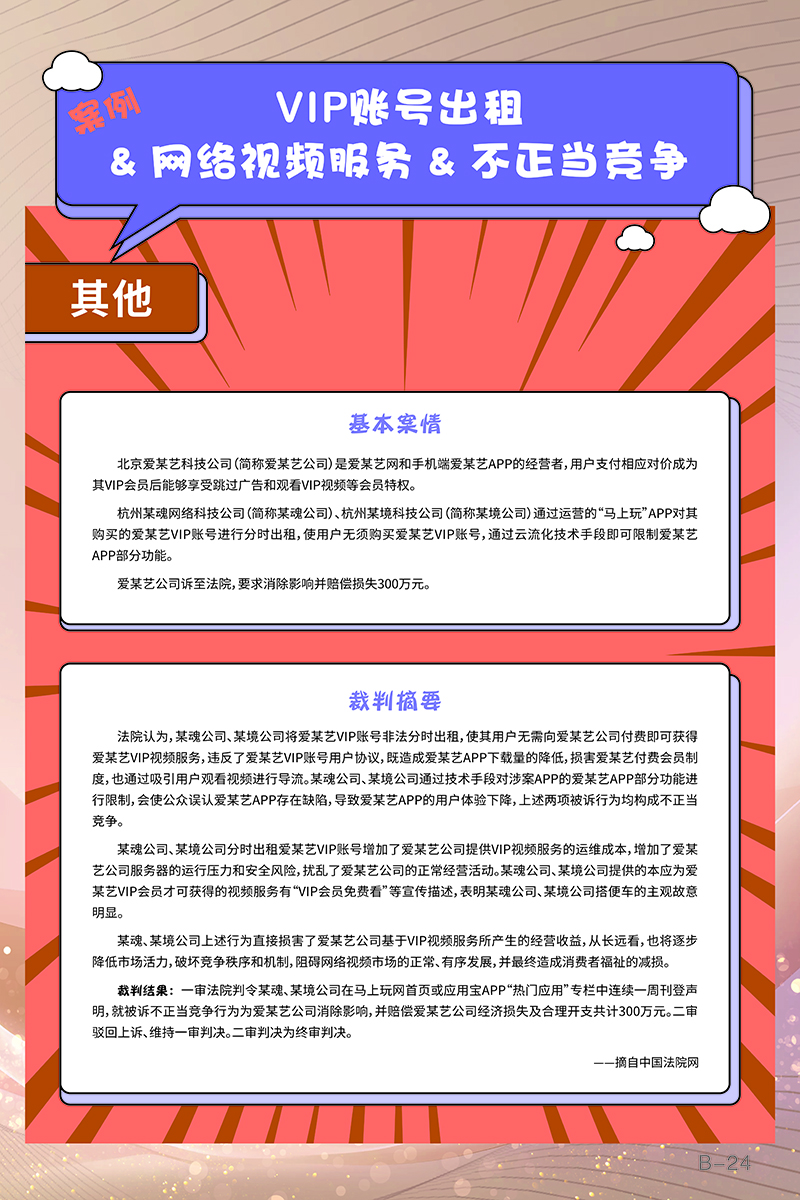 案例

VIP账号出租
& 网络视频服务 & 不正当竞争

其他

基本案情

北京爱某艺科技公司（简称爱某艺公司）是爱某艺网和手机端爱某艺APP的经营者，用户支付相应对价成为其VIP会员后能够享受跳过广告和观看VIP视频等会员特权。

杭州某魂网络科技公司（简称某魂公司）、杭州某境科技公司（简称某境公司）通过运营的“马上玩”APP对其购买的爱某艺VIP账号进行分时出租，使用户无须购买爱某艺VIP账号，通过云流化技术手段即可限制爱某艺APP部分功能。

爱某艺公司诉至法院，要求消除影响并赔偿损失300万元。

裁判摘要

法院认为，某魂公司、某境公司将爱某艺VIP账号非法分时出租，使其用户无需向爱某艺公司付费即可获得爱某艺VIP视频服务，违反了爱某艺VIP账号用户协议，既造成爱某艺APP下载量的降低，损害爱某艺付费会员制度，也通过吸引用户观看视频进行导流。某魂公司、某境公司通过技术手段对涉案APP的爱某艺APP部分功能进行限制，会使公众误认爱某艺APP存在缺陷，导致爱某艺APP的用户体验下降，上述两项被诉行为均构成不正当竞争。

某魂公司、某境公司分时出租爱某艺VIP账号增加了爱某艺公司提供VIP视频服务的运维成本，增加了爱某艺公司服务器的运行压力和安全风险，扰乱了爱某艺公司的正常经营活动。某魂公司、某境公司提供的本应为爱某艺VIP会员才可获得的视频服务有“VIP会员免费看”等宣传描述，表明某魂公司、某境公司搭便车的主观故意明显。

某魂、某境公司上述行为直接损害了爱某艺公司基于VIP视频服务所产生的经营收益，从长远看，也将逐步降低市场活力，破坏竞争秩序和机制，阻碍网络视频市场的正常、有序发展，并最终造成消费者福祉的减损。

裁判结果：一审法院判令某魂、某境公司在马上玩网首页或应用宝APP“热门应用”专栏中连续一周刊登声明，就被诉不正当竞争行为为爱某艺公司消除影响，并赔偿爱某艺公司经济损失及合理开支共计300万元。二审驳回上诉、维持一审判决。二审判决为终审判决。

——摘自中国法院网

B-24